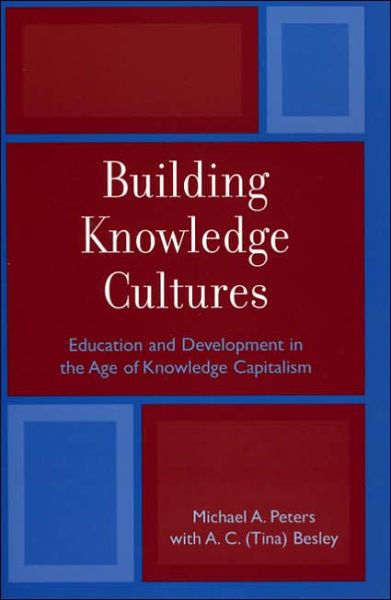 Building Knowledge Cultures

Education and Development in the Age of Knowledge Capitalism

Michael A. Peters
with A. C. (Tina) Besley